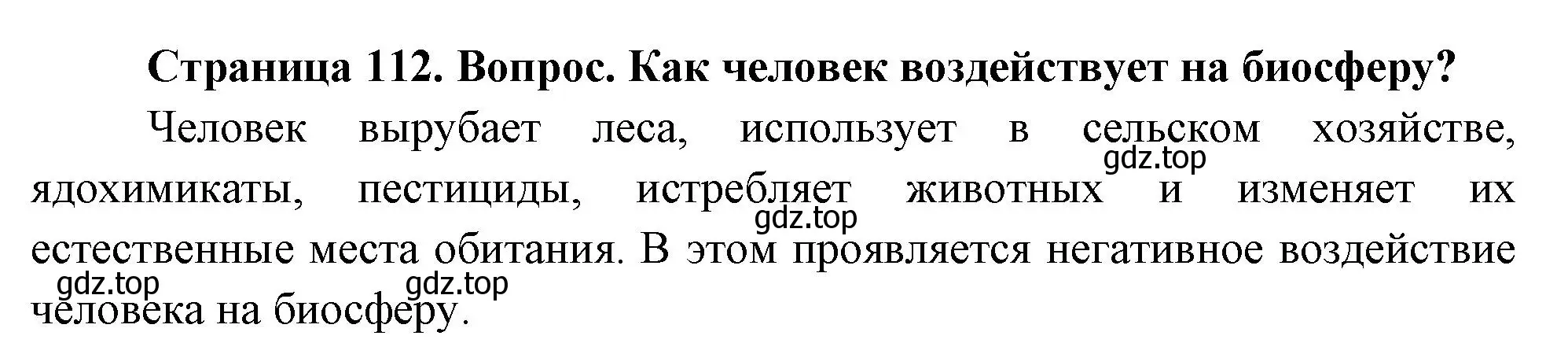 Страница 112. Вопрос. Как человек воздействует на биосферу?

Человек вырубает леса, использует в сельском хозяйстве, ядохимикаты, пестициды, истребляет животных и изменяет их естественные места обитания. В этом проявляется негативное воздействие человека на биосферу.

gdz.top gdz.top gdz.top gdz.top